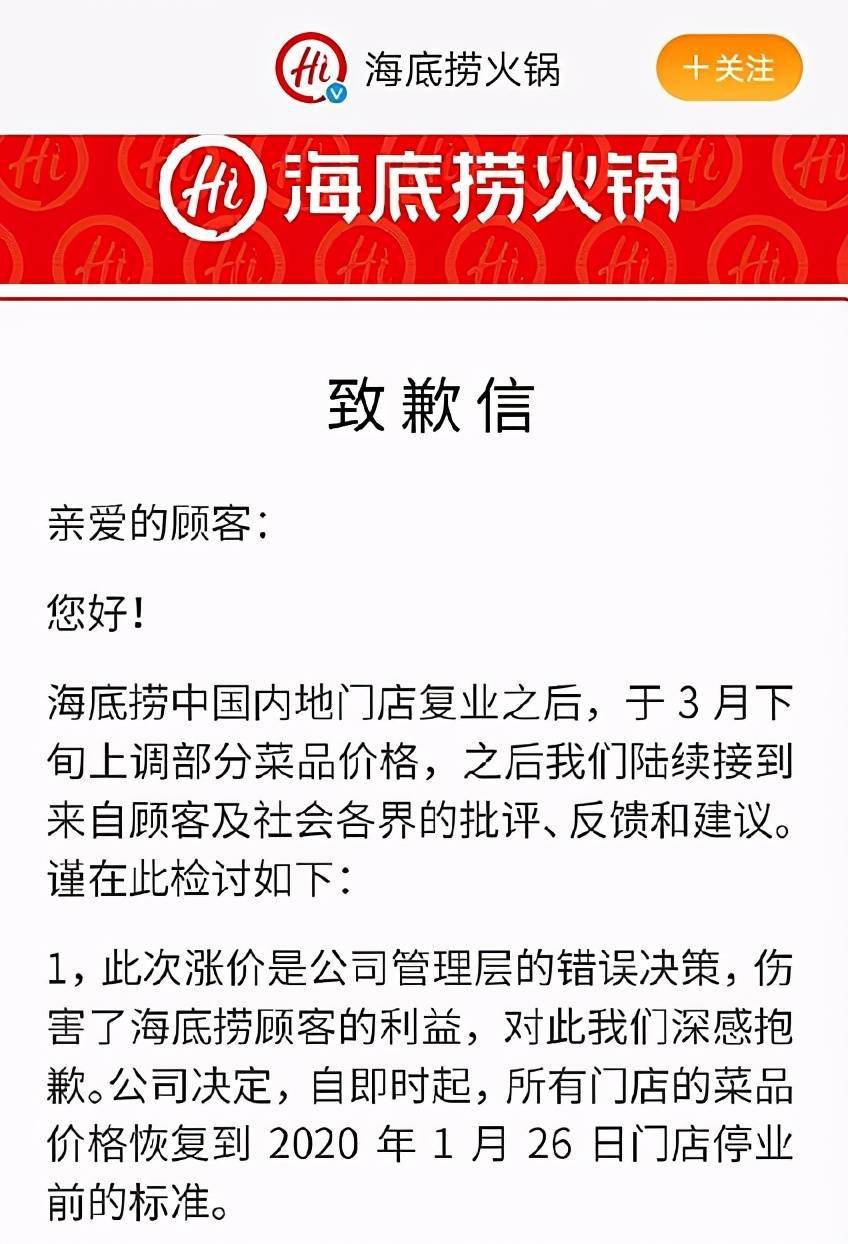 Hi 海底捞火锅

+关注

Hi 海底捞火锅

致歉信

亲爱的顾客：

您好！

海底捞中国内地门店复业之后，于 3 月下旬上调部分菜品价格，之后我们陆续接到来自顾客及社会各界的批评、反馈和建议。谨在此检讨如下：

1，此次涨价是公司管理层的错误决策，伤害了海底捞顾客的利益，对此我们深感抱歉。公司决定，自即时起，所有门店的菜品价格恢复到 2020 年 1 月 26 日门店停业前的标准。